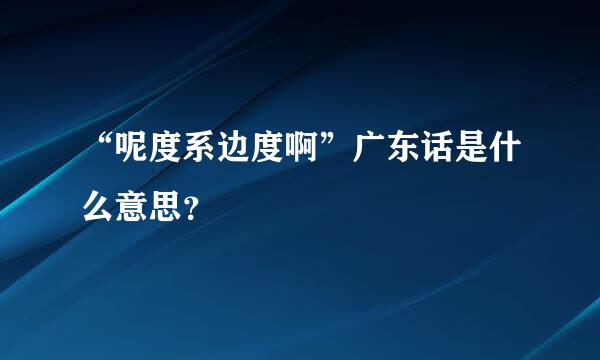 “呢度系边度啊”广东话是什么意思?